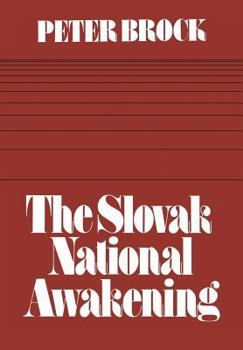 PETER BROCK

The Slovak National Awakening